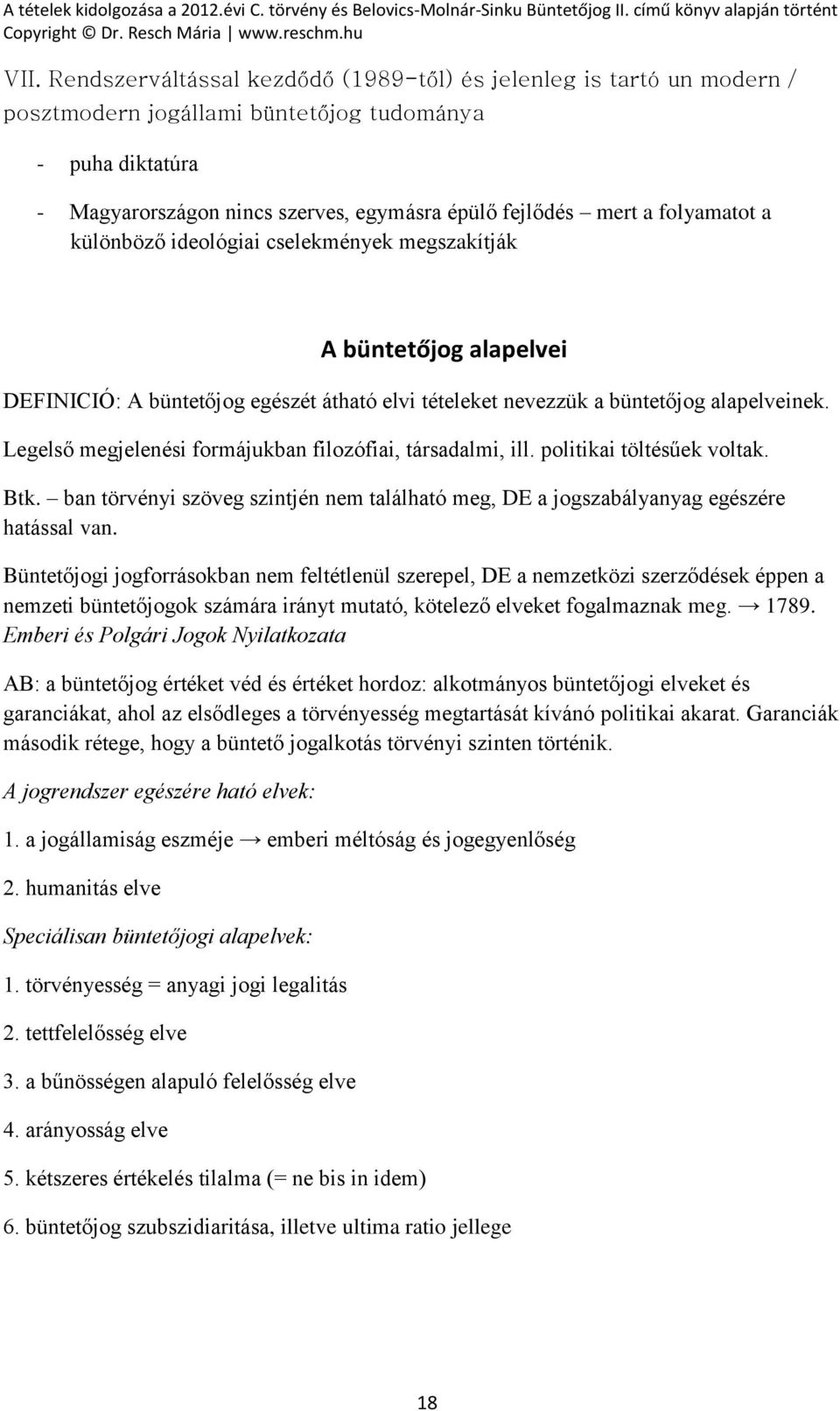 A tételek kidolgozása a 2012.évi C. törvény és Belovics-Molnár-Sinku Büntetőjog II. című könyv alapján történt
Copyright © Dr. Resch Mária | www.reschm.hu

VII. Rendszerváltással kezdődő (1989-től) és jelenleg is tartó un modern / posztmodern jogállami büntetőjog tudománya

- puha diktatúra
- Magyarországon nincs szerves, egymásra épülő fejlődés – mert a folyamatot a különböző ideológiai cselekmények megszakítják

A büntetőjog alapelvei

DEFINICIÓ: A büntetőjog egészét átható elvi tételeket nevezzük a büntetőjog alapelveinek.

Legelső megjelenési formájukban filozófiai, társadalmi, ill. politikai töltésűek voltak.

Btk. – ban törvényi szöveg szintjén nem található meg, DE a jogszabályanyag egészére hatással van.

Büntetőjogi jogforrásokban nem feltétlenül szerepel, DE a nemzetközi szerződések éppen a nemzeti büntetőjogok számára irányt mutató, kötelező elveket fogalmaznak meg. → 1789. Emberi és Polgári Jogok Nyilatkozata

AB: a büntetőjog értéket véd és értéket hordoz: alkotmányos büntetőjogi elveket és garanciákat, ahol az elsődleges a törvényesség megtartását kívánó politikai akarat. Garanciák második rétege, hogy a büntető jogalkotás törvényi szinten történik.

A jogrendszer egészére ható elvek:

1. a jogállamiság eszméje → emberi méltóság és jogegyenlőség

2. humanitás elve

Speciálisan büntetőjogi alapelvek:

1. törvényesség = anyagi jogi legalitás

2. tettfelelősség elve

3. a bűnösségen alapuló felelősség elve

4. arányosság elve

5. kétszeres értékelés tilalma (= ne bis in idem)

6. büntetőjog szubszidiaritása, illetve ultima ratio jellege

18